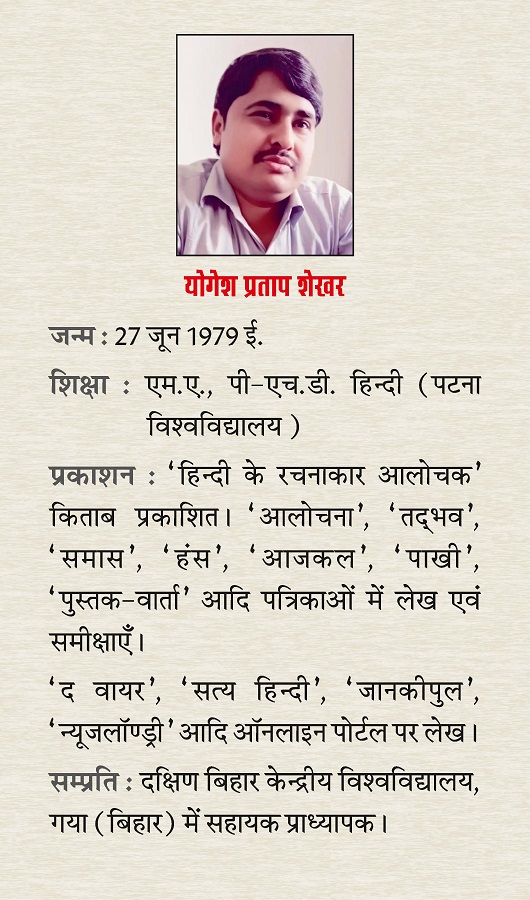 योगेश प्रताप शेखर

जन्म : 27 जून 1979 ई.

शिक्षा : एम.ए., पी-एच.डी. हिन्दी (पटना विश्वविद्यालय)

प्रकाशन : 'हिन्दी के रचनाकार आलोचक' किताब प्रकाशित। 'आलोचना', 'तद्भव', 'समास', 'हंस', 'आजकल', 'पाखी', 'पुस्तक-वार्ता' आदि पत्रिकाओं में लेख एवं समीक्षाएँ।

'द वायर', 'सत्य हिन्दी', 'जानकीपुल', 'न्यूजलॉण्ड्री' आदि ऑनलाइन पोर्टल पर लेख।

सम्प्रति : दक्षिण बिहार केन्द्रीय विश्वविद्यालय, गया (बिहार) में सहायक प्राध्यापक।